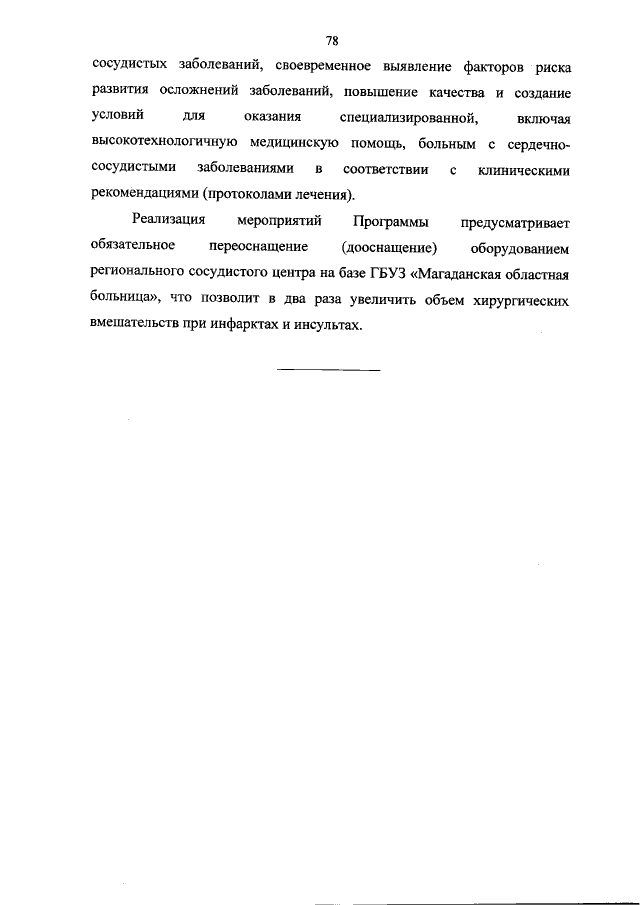 78

сосудистых заболеваний, своевременное выявление факторов риска развития осложнений заболеваний, повышение качества и создание условий для оказания специализированной, включая высокотехнологичную медицинскую помощь, больным с сердечно-сосудистыми заболеваниями в соответствии с клиническими рекомендациями (протоколами лечения).

Реализация мероприятий Программы предусматривает обязательное переоснащение (дооснащение) оборудованием регионального сосудистого центра на базе ГБУЗ «Магаданская областная больница», что позволит в два раза увеличить объем хирургических вмешательств при инфарктах и инсультах.